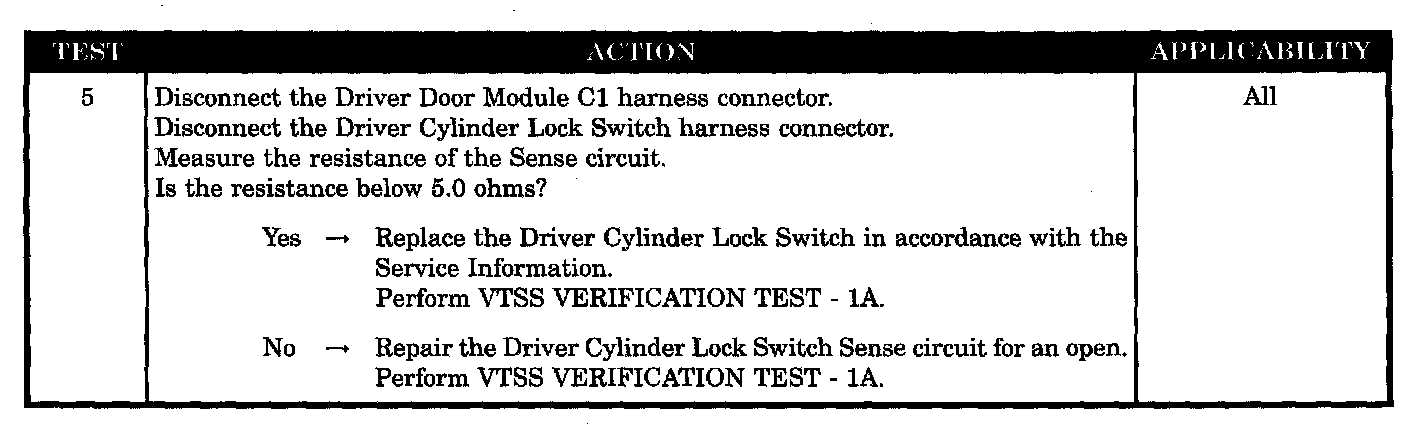 | TEST | ACTION | APPLICABILITY |
|---|---|---|
| 5 | Disconnect the Driver Door Module C1 harness connector. Disconnect the Driver Cylinder Lock Switch harness connector. Measure the resistance of the Sense circuit. Is the resistance below 5.0 ohms? Yes → Replace the Driver Cylinder Lock Switch in accordance with the Service Information. Perform VTSS VERIFICATION TEST - 1A. No → Repair the Driver Cylinder Lock Switch Sense circuit for an open. Perform VTSS VERIFICATION TEST - 1A. | All |